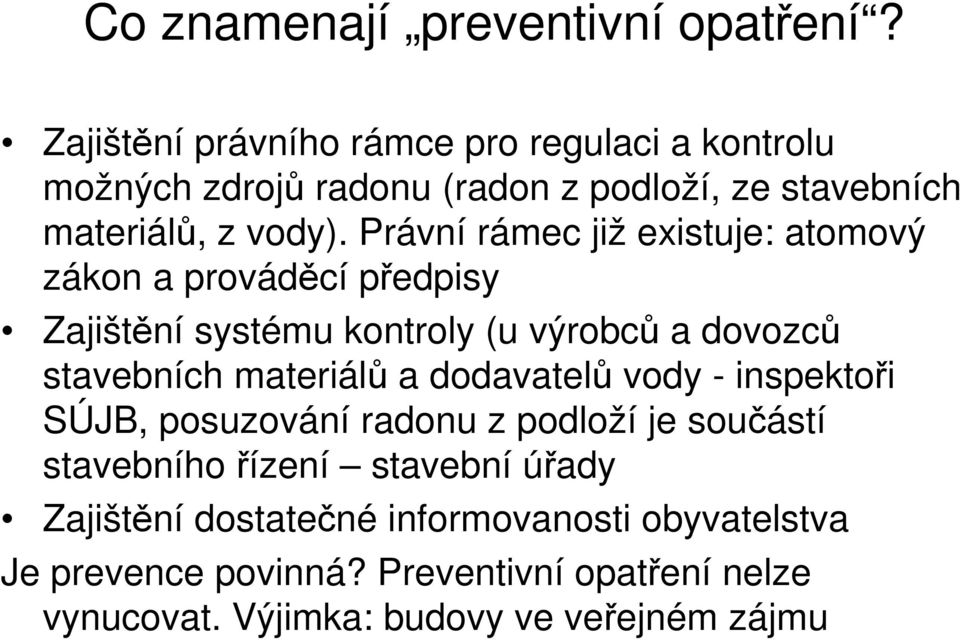 Co znamenají „preventivní opatření“?

• Zajištění právního rámce pro regulaci a kontrolu možných zdrojů radonu (radon z podloží, ze stavebních materiálů, z vody). Právní rámec již existuje: atomový zákon a prováděcí předpisy

• Zajištění systému kontroly (u výrobců a dovozců stavebních materiálů a dodavatelů vody - inspektoři SÚJB, posuzování radonu z podloží je součástí stavebního řízení – stavební úřady

• Zajištění dostatečné informovanosti obyvatelstva

Je prevence povinná? Preventivní opatření nelze vynucovat. Výjimka: budovy ve veřejném zájmu